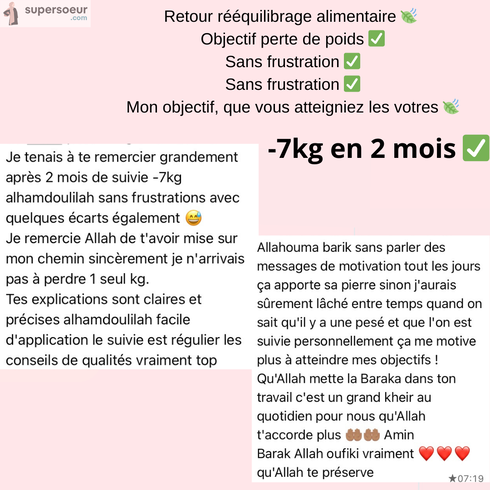 supersoeur
.com

Retour rééquilibrage alimentaire 🍃
Objectif perte de poids ✅
Sans frustration ✅
Sans frustration ✅
Mon objectif, que vous atteigniez les votres 🍃

-7kg en 2 mois ✅

Je tenais à te remercier grandement après 2 mois de suivie -7kg alhamdoulilah sans frustrations avec quelques écarts également 😅
Je remercie Allah de t'avoir mise sur mon chemin sincèrement je n'arrivais pas à perdre 1 seul kg.
Tes explications sont claires et précises alhamdoulilah facile d'application le suivie est régulier les conseils de qualités vraiment top

Allahouma barik sans parler des messages de motivation tout les jours ça apporte sa pierre sinon j'aurais sûrement lâché entre temps quand on sait qu'il y a une pesé et que l'on est suivie personnellement ça me motive plus à atteindre mes objectifs !
Qu'Allah mette la Baraka dans ton travail c'est un grand kheir au quotidien pour nous qu'Allah t'accorde plus 🤲🤲 Amin
Barak Allah oufiki vraiment ❤️❤️❤️ qu'Allah te préserve
★07:19